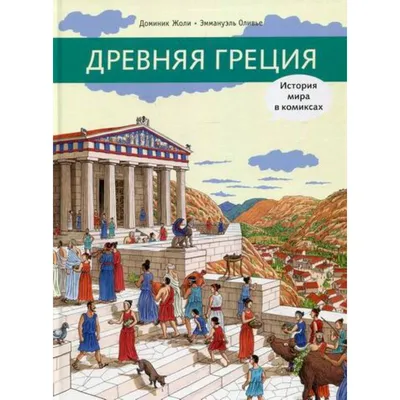 Доминик Жоли • Эммануэль Оливье

ДРЕВНЯЯ ГРЕЦИЯ

История мира в комиксах